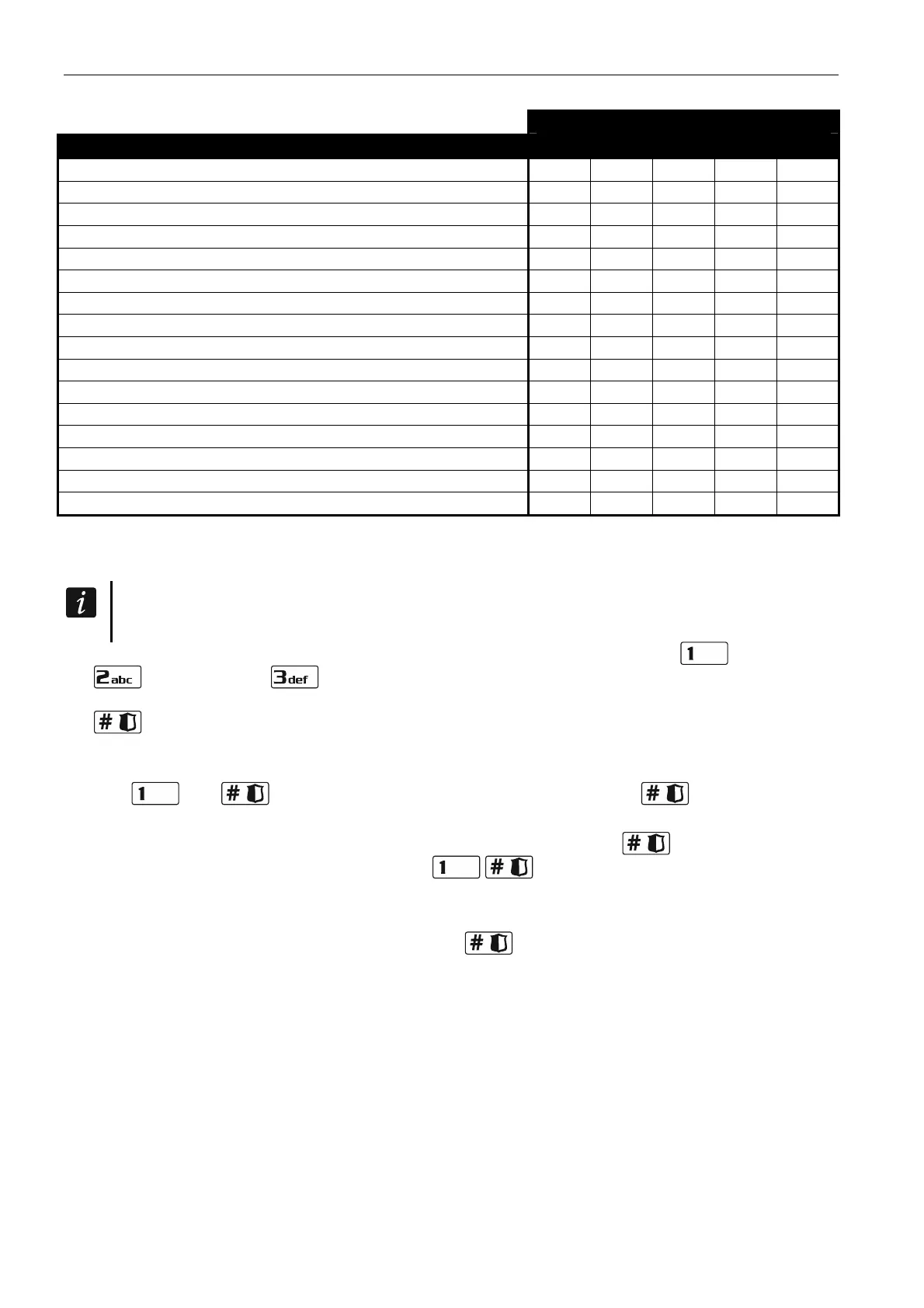 1
2abc
3def
#
1
#
#
#
1
#
#